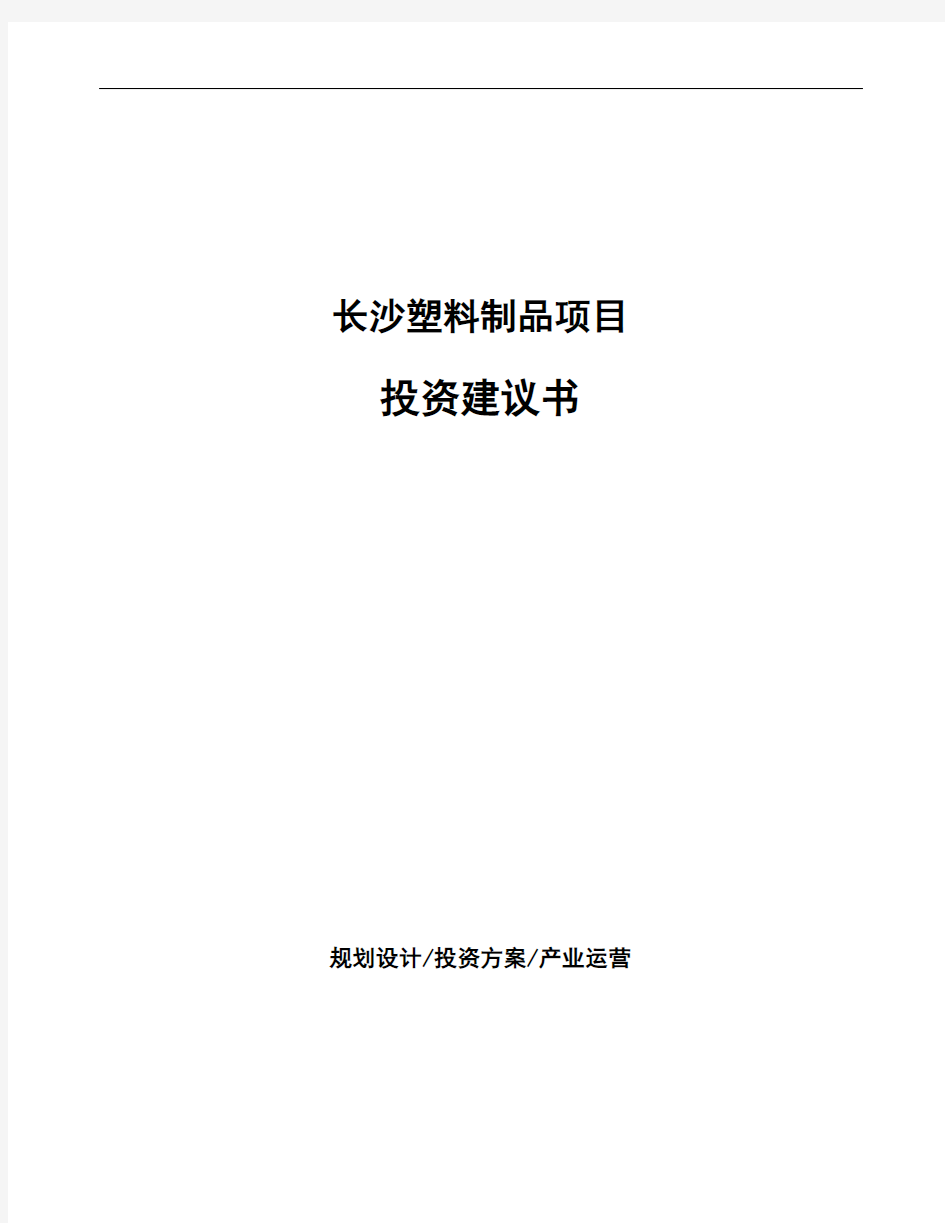 长沙塑料制品项目

投资建议书

规划设计/投资方案/产业运营